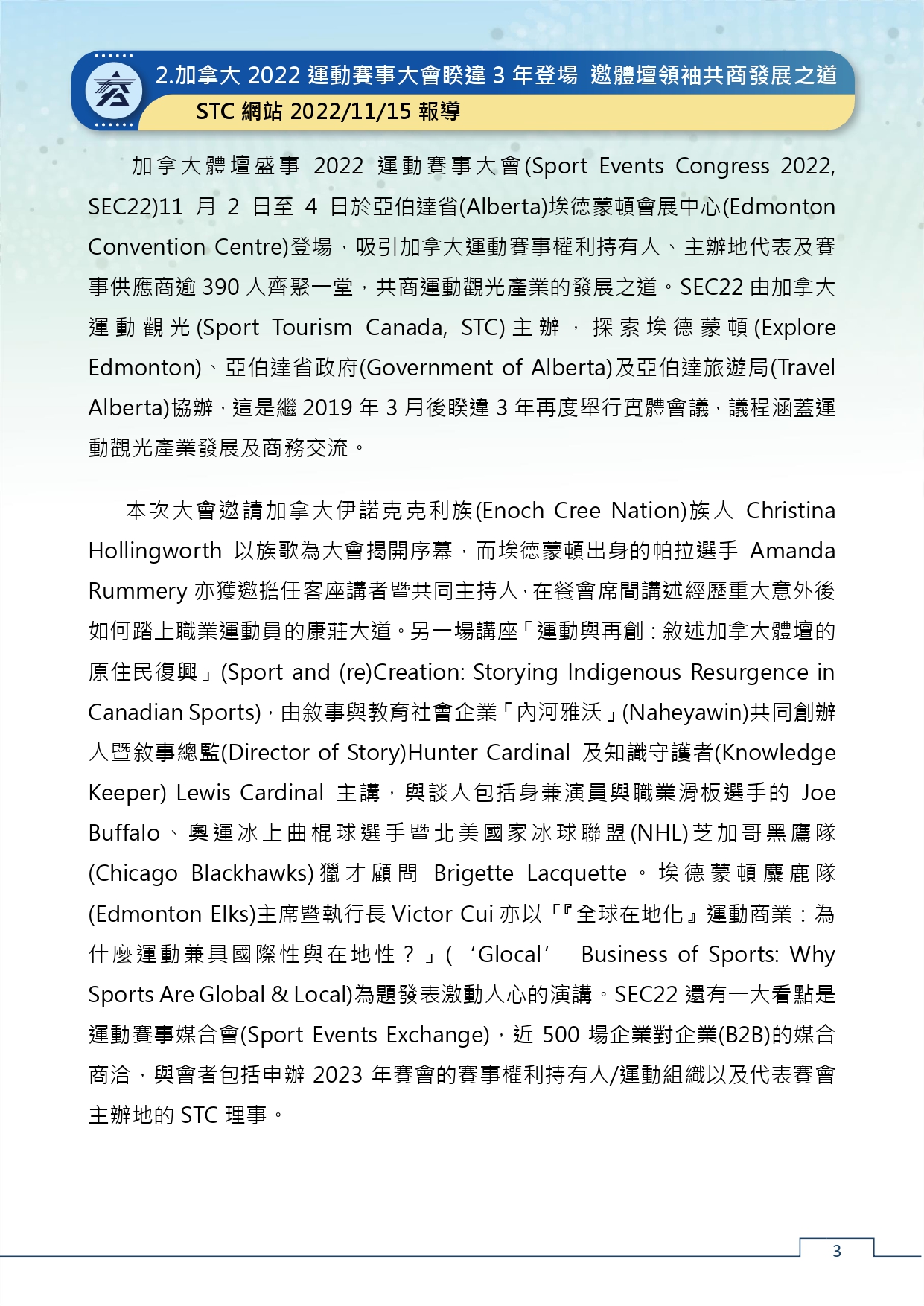 2.加拿大 2022 運動賽事大會睽違 3 年登場 邀體壇領袖共商發展之道
STC 網站 2022/11/15 報導

加拿大體壇盛事 2022 運動賽事大會(Sport Events Congress 2022, SEC22)11 月 2 日至 4 日於亞伯達省(Alberta)埃德蒙頓會展中心(Edmonton Convention Centre)登場，吸引加拿大運動賽事權利持有人、主辦地代表及賽事供應商逾 390 人齊聚一堂，共商運動觀光產業的發展之道。SEC22 由加拿大運動觀光(Sport Tourism Canada, STC)主辦，探索埃德蒙頓(Explore Edmonton)、亞伯達省政府(Government of Alberta)及亞伯達旅遊局(Travel Alberta)協辦，這是繼 2019 年 3 月後睽違 3 年再度舉行實體會議，議程涵蓋運動觀光產業發展及商務交流。

本次大會邀請加拿大伊諾克克利族(Enoch Cree Nation)族人 Christina Hollingworth 以族歌為大會揭開序幕，而埃德蒙頓出身的帕拉選手 Amanda Rummery 亦獲邀擔任客座講者暨共同主持人，在餐會席間講述經歷重大意外後如何踏上職業運動員的康莊大道。另一場講座「運動與再創：敘述加拿大體壇的原住民復興」(Sport and (re)Creation: Storying Indigenous Resurgence in Canadian Sports)，由敘事與教育社會企業「內河雅沃」(Naheyawin)共同創辦人暨敘事總監(Director of Story)Hunter Cardinal 及知識守護者(Knowledge Keeper) Lewis Cardinal 主講，與談人包括身兼演員與職業滑板選手的 Joe Buffalo、奧運冰上曲棍球選手暨北美國家冰球聯盟(NHL)芝加哥黑鷹隊(Chicago Blackhawks)獵才顧問 Brigette Lacquette。埃德蒙頓麋鹿隊(Edmonton Elks)主席暨執行長 Victor Cui 亦以「『全球在地化』運動商業：為什麼運動兼具國際性與在地性？」(‘Glocal’ Business of Sports: Why Sports Are Global & Local)為題發表激動人心的演講。SEC22 還有一大看點是運動賽事媒合會(Sport Events Exchange)，近 500 場企業對企業(B2B)的媒合商洽，與會者包括申辦 2023 年賽會的賽事權利持有人/運動組織以及代表賽會主辦地的 STC 理事。

3